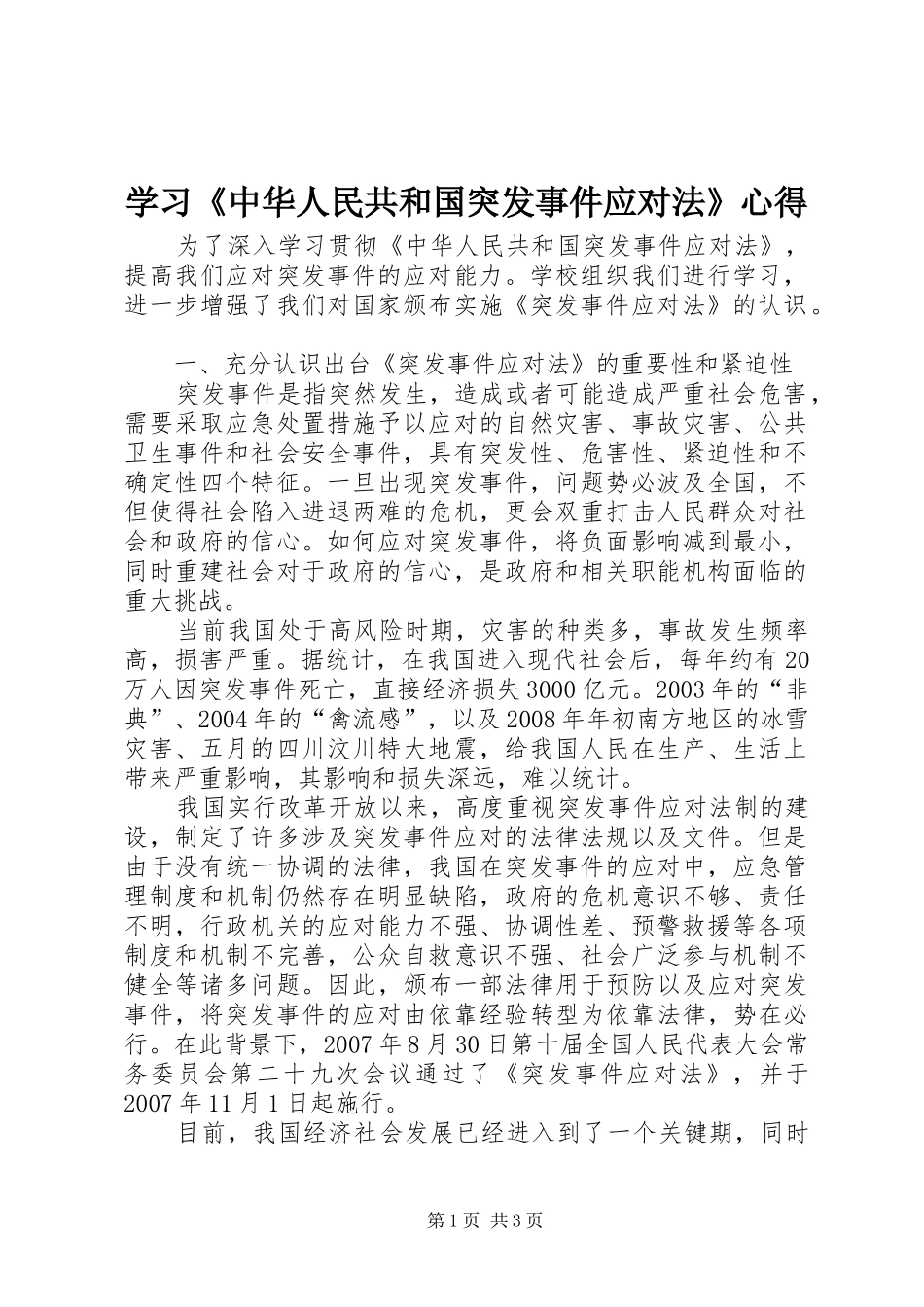 学习《中华人民共和国突发事件应对法》心得

为了深入学习贯彻《中华人民共和国突发事件应对法》，提高我们应对突发事件的应对能力。学校组织我们进行学习，进一步增强了我们对国家颁布实施《突发事件应对法》的认识。

一、充分认识出台《突发事件应对法》的重要性和紧迫性

突发事件是指突然发生，造成或者可能造成严重社会危害，需要采取应急处置措施予以应对的自然灾害、事故灾害、公共卫生事件和社会安全事件，具有突发性、危害性、紧迫性和不确定性四个特征。一旦出现突发事件，问题势必波及全国，不但使得社会陷入进退两难的危机，更会双重打击人民群众对社会和政府的信心。如何应对突发事件，将负面影响减到最小，同时重建社会对于政府的信心，是政府和相关职能机构面临的重大挑战。

当前我国处于高风险时期，灾害的种类多，事故发生频率高，损害严重。据统计，在我国进入现代社会后，每年约有20万人因突发事件死亡，直接经济损失3000亿元。2003年的“非典”、2004年的“禽流感”，以及2008年年初南方地区的冰雪灾害、五月的四川汶川特大地震，给我国人民在生产、生活上带来严重影响，其影响和损失深远，难以统计。

我国实行改革开放以来，高度重视突发事件应对法制的建设，制定了许多涉及突发事件应对的法律法规以及文件。但是由于没有统一协调的法律，我国在突发事件的应对中，应急管理制度和机制仍然存在明显缺陷，政府的危机意识不够、责任不明，行政机关的应对能力不强、协调性差、预警救援等各项制度和机制不完善，公众自救意识不强、社会广泛参与机制不健全等诸多问题。因此，颁布一部法律用于预防以及应对突发事件，将突发事件的应对由依靠经验转型为依靠法律，势在必行。在此背景下，2007年8月30日第十届全国人民代表大会常务委员会第二十九次会议通过了《突发事件应对法》，并于2007年11月1日起施行。

目前，我国经济社会发展已经进入到了一个关键期，同时

第1页 共3页